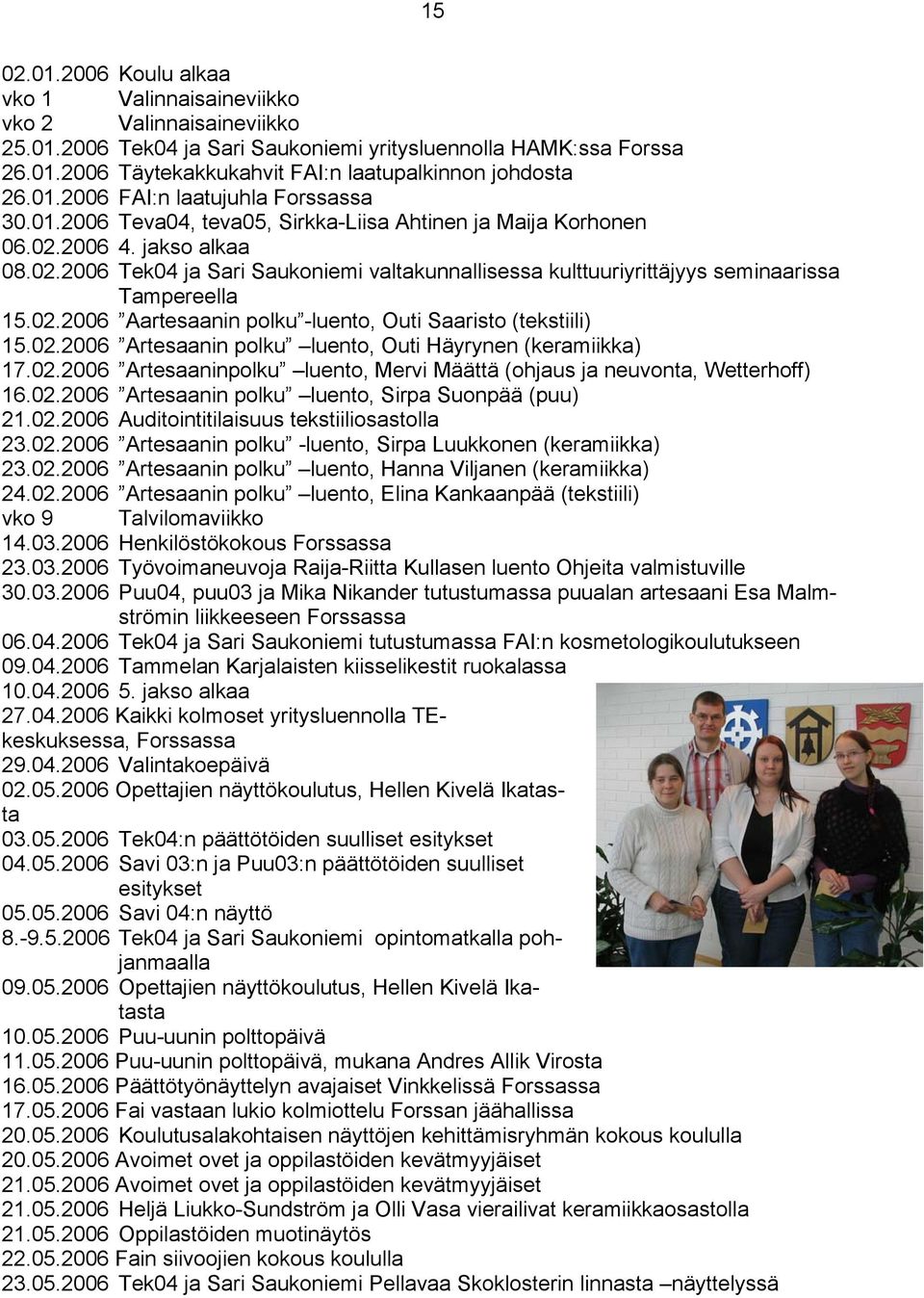 15

02.01.2006 Koulu alkaa
vko 1 Valinnaisaineviikko
vko 2 Valinnaisaineviikko
25.01.2006 Tek04 ja Sari Saukoniemi yritysluennolla HAMK:ssa Forssa
26.01.2006 Täytekakkukahvit FAI:n laatupalkinnon johdosta
26.01.2006 FAI:n laatujuhla Forssassa
30.01.2006 Teva04, teva05, Sirkka-Liisa Ahtinen ja Maija Korhonen
06.02.2006 4. jakso alkaa
08.02.2006 Tek04 ja Sari Saukoniemi valtakunnallisessa kulttuuriyrittäjyys seminaarissa Tampereella
15.02.2006 ”Aartesaanin polku”-luento, Outi Saaristo (tekstiili)
15.02.2006 ”Artesaanin polku” –luento, Outi Häyrynen (keramiikka)
17.02.2006 ”Artesaaninpolku” –luento, Mervi Määttä (ohjaus ja neuvonta, Wetterhoff)
16.02.2006 ”Artesaanin polku” –luento, Sirpa Suonpää (puu)
21.02.2006 Auditointitilaisuus tekstiiliosastolla
23.02.2006 ”Artesaanin polku” -luento, Sirpa Luukkonen (keramiikka)
23.02.2006 ”Artesaanin polku” –luento, Hanna Viljanen (keramiikka)
24.02.2006 ”Artesaanin polku” –luento, Elina Kankaanpää (tekstiili)
vko 9 Talvilomaviikko
14.03.2006 Henkilöstökokous Forssassa
23.03.2006 Työvoimaneuvoja Raija-Riitta Kullasen luento Ohjeita valmistuville
30.03.2006 Puu04, puu03 ja Mika Nikander tutustumassa puualan artesaani Esa Malmströmin liikkeeseen Forssassa
06.04.2006 Tek04 ja Sari Saukoniemi tutustumassa FAI:n kosmetologikoulutukseen
09.04.2006 Tammelan Karjalaisten kiisselikestit ruokalassa
10.04.2006 5. jakso alkaa
27.04.2006 Kaikki kolmoset yritysluennolla TE-keskuksessa, Forssassa
29.04.2006 Valintakoepäivä
02.05.2006 Opettajien näyttökoulutus, Hellen Kivelä Ikatasta
03.05.2006 Tek04:n päättötöiden suulliset esitykset
04.05.2006 Savi 03:n ja Puu03:n päättötöiden suulliset esitykset
05.05.2006 Savi 04:n näyttö
8.-9.5.2006 Tek04 ja Sari Saukoniemi opintomatkalla pohjanmaalla
09.05.2006 Opettajien näyttökoulutus, Hellen Kivelä Ikatasta
10.05.2006 Puu-uunin polttopäivä
11.05.2006 Puu-uunin polttopäivä, mukana Andres Allik Virosta
16.05.2006 Päättötyönäyttelyn avajaiset Vinkkelissä Forssassa
17.05.2006 Fai vastaan lukio kolmiottelu Forssan jäähallissa
20.05.2006 Koulutusalakohtaisen näyttöjen kehittämisryhmän kokous koululla
20.05.2006 Avoimet ovet ja oppilastöiden kevätmyyjäiset
21.05.2006 Avoimet ovet ja oppilastöiden kevätmyyjäiset
21.05.2006 Heljä Liukko-Sundström ja Olli Vasa vierailivat keramiikkaosastolla
21.05.2006 Oppilastöiden muotinäytös
22.05.2006 Fain siivoojien kokous koululla
23.05.2006 Tek04 ja Sari Saukoniemi Pellavaa Skoklosterin linnasta –näyttelyssä